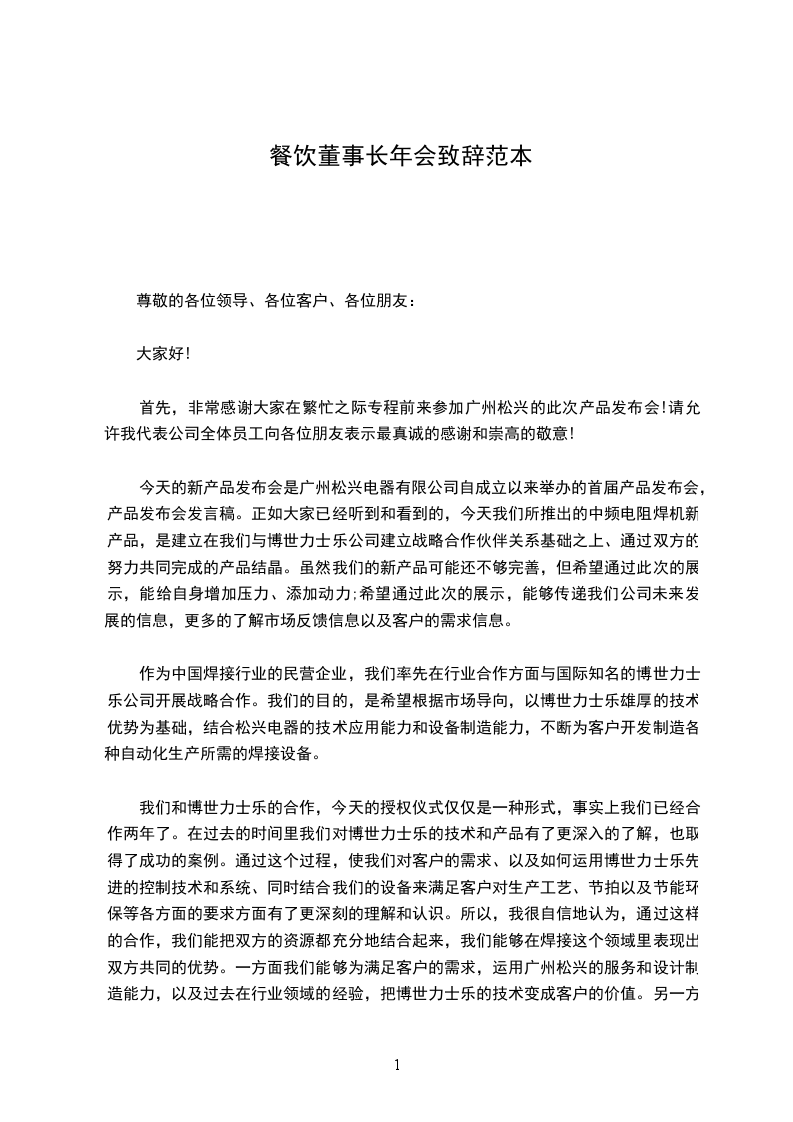 餐饮董事长年会致辞范本

尊敬的各位领导、各位客户、各位朋友：

大家好！

首先，非常感谢大家在繁忙之际专程前来参加广州松兴的此次产品发布会！请允许我代表公司全体员工向各位朋友表示最真诚的感谢和崇高的敬意！

今天的新产品发布会是广州松兴电器有限公司自成立以来举办的首届产品发布会，产品发布会发言稿。正如大家已经听到和看到的，今天我们所推出的中频电阻焊机新产品，是建立在我们与博世力士乐公司建立战略合作伙伴关系基础之上、通过双方的努力共同完成的产品结晶。虽然我们的新产品可能还不够完善，但希望通过此次的展示，能给自身增加压力、添加动力;希望通过此次的展示，能够传递我们公司未来发展的信息，更多的了解市场反馈信息以及客户的需求信息。

作为中国焊接行业的民营企业，我们率先在行业合作方面与国际知名的博世力士乐公司开展战略合作。我们的目的，是希望根据市场导向，以博世力士乐雄厚的技术优势为基础，结合松兴电器的技术应用能力和设备制造能力，不断为客户开发制造各种自动化生产所需的焊接设备。

我们和博世力士乐的合作，今天的授权仪式仅仅是一种形式，事实上我们已经合作两年了。在过去的时间里我们对博世力士乐的技术和产品有了更深入的了解，也取得了成功的案例。通过这个过程，使我们对客户的需求、以及如何运用博世力士乐先进的控制技术和系统、同时结合我们的设备来满足客户对生产工艺、节拍以及节能环保等各方面的要求方面有了更深刻的理解和认识。所以，我很自信地认为，通过这样的合作，我们能把双方的资源都充分地结合起来，我们能够在焊接这个领域里表现出双方共同的优势。一方面我们能够为满足客户的需求，运用广州松兴的服务和设计制造能力，以及过去在行业领域的经验，把博世力士乐的技术变成客户的价值。另一方

1